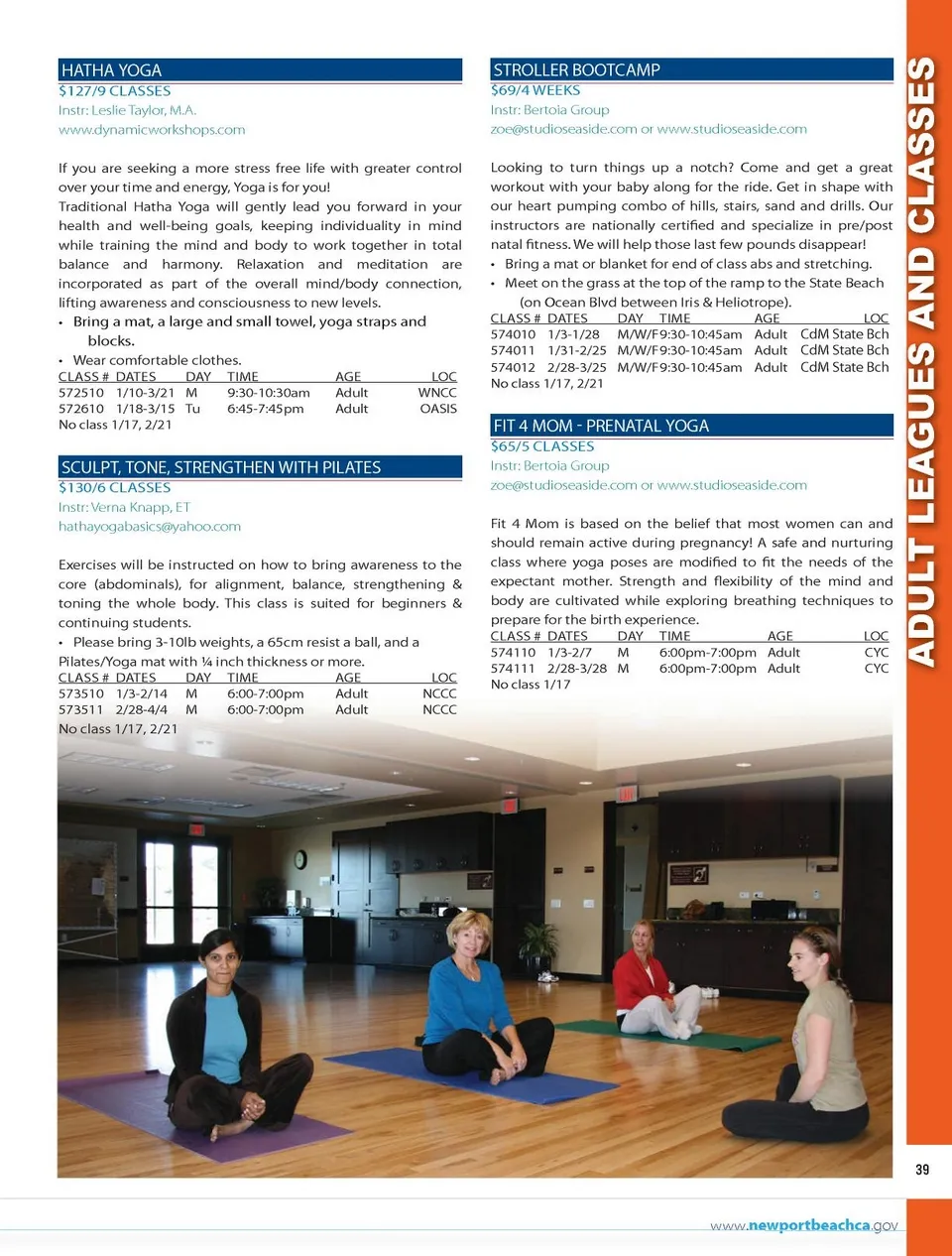 HATHA YOGA
$127/9 CLASSES
Instr: Leslie Taylor, M.A.
www.dynamicworkshops.com

If you are seeking a more stress free life with greater control over your time and energy, Yoga is for you!
Traditional Hatha Yoga will gently lead you forward in your health and well-being goals, keeping individuality in mind while training the mind and body to work together in total balance and harmony. Relaxation and meditation are incorporated as part of the overall mind/body connection, lifting awareness and consciousness to new levels.
• Bring a mat, a large and small towel, yoga straps and blocks.
• Wear comfortable clothes.

| CLASS # | DATES | DAY | TIME | AGE | LOC |
|---|---|---|---|---|---|
| 572510 | 1/10-3/21 | M | 9:30-10:30am | Adult | WNCC |
| 572610 | 1/18-3/15 | Tu | 6:45-7:45pm | Adult | OASIS |

No class 1/17, 2/21

SCULPT, TONE, STRENGTHEN WITH PILATES
$130/6 CLASSES
Instr: Verna Knapp, ET
hathayogabasics@yahoo.com

Exercises will be instructed on how to bring awareness to the core (abdominals), for alignment, balance, strengthening & toning the whole body. This class is suited for beginners & continuing students.
• Please bring 3-10lb weights, a 65cm resist a ball, and a Pilates/Yoga mat with ¼ inch thickness or more.

| CLASS # | DATES | DAY | TIME | AGE | LOC |
|---|---|---|---|---|---|
| 573510 | 1/3-2/14 | M | 6:00-7:00pm | Adult | NCCC |
| 573511 | 2/28-4/4 | M | 6:00-7:00pm | Adult | NCCC |

No class 1/17, 2/21

STROLLER BOOTCAMP
$69/4 WEEKS
Instr: Bertoia Group
zoe@studioseaside.com or www.studioseaside.com

Looking to turn things up a notch? Come and get a great workout with your baby along for the ride. Get in shape with our heart pumping combo of hills, stairs, sand and drills. Our instructors are nationally certified and specialize in pre/post natal fitness. We will help those last few pounds disappear!
• Bring a mat or blanket for end of class abs and stretching.
• Meet on the grass at the top of the ramp to the State Beach (on Ocean Blvd between Iris & Heliotrope).

| CLASS # | DATES | DAY | TIME | AGE | LOC |
|---|---|---|---|---|---|
| 574010 | 1/3-1/28 | M/W/F | 9:30-10:45am | Adult | CdM State Bch |
| 574011 | 1/31-2/25 | M/W/F | 9:30-10:45am | Adult | CdM State Bch |
| 574012 | 2/28-3/25 | M/W/F | 9:30-10:45am | Adult | CdM State Bch |

No class 1/17, 2/21

FIT 4 MOM - PRENATAL YOGA
$65/5 CLASSES
Instr: Bertoia Group
zoe@studioseaside.com or www.studioseaside.com

Fit 4 Mom is based on the belief that most women can and should remain active during pregnancy! A safe and nurturing class where yoga poses are modified to fit the needs of the expectant mother. Strength and flexibility of the mind and body are cultivated while exploring breathing techniques to prepare for the birth experience.

| CLASS # | DATES | DAY | TIME | AGE | LOC |
|---|---|---|---|---|---|
| 574110 | 1/3-2/7 | M | 6:00pm-7:00pm | Adult | CYC |
| 574111 | 2/28-3/28 | M | 6:00pm-7:00pm | Adult | CYC |

No class 1/17

ADULT LEAGUES AND CLASSES

39

www.newportbeachca.gov